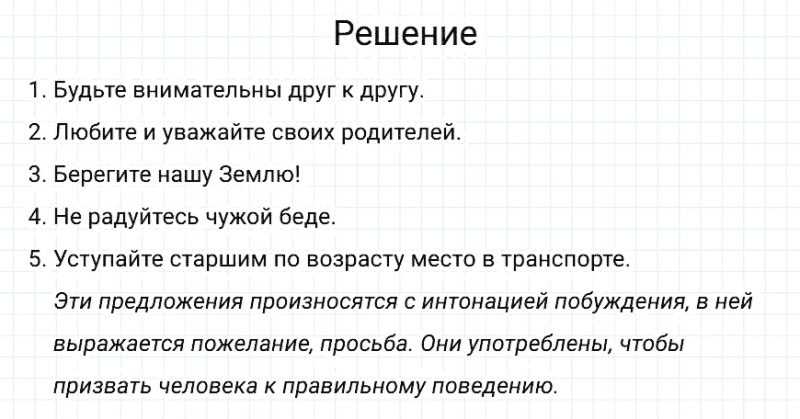 Решение

1. Будьте внимательны друг к другу.
2. Любите и уважайте своих родителей.
3. Берегите нашу Землю!
4. Не радуйтесь чужой беде.
5. Уступайте старшим по возрасту место в транспорте.

Эти предложения произносятся с интонацией побуждения, в ней выражается пожелание, просьба. Они употреблены, чтобы призвать человека к правильному поведению.